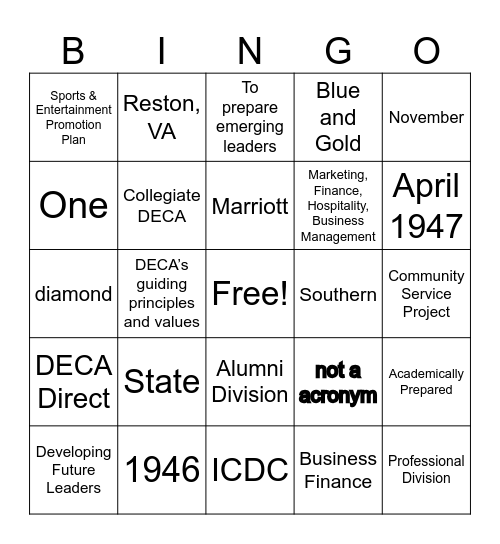 | B | I | N | G | O |
|---|---|---|---|---|
| Sports & Entertainment Promotion Plan | Reston, VA | To prepare emerging leaders | Blue and Gold | November |
| One | Collegiate DECA | Marriott | Marketing, Finance, Hospitality, Business Management | April 1947 |
| diamond | DECA's guiding principles and values | Free! | Southern | Community Service Project |
| DECA Direct | State | Alumni Division | not a acronym | Academically Prepared |
| Developing Future Leaders | 1946 | ICDC | Business Finance | Professional Division |